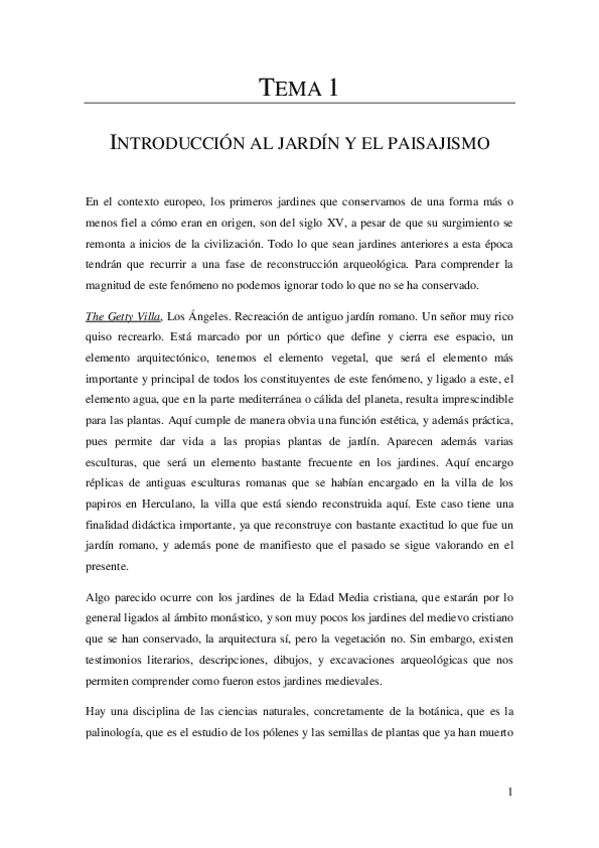 TEMA 1

INTRODUCCIÓN AL JARDÍN Y EL PAISAJISMO

En el contexto europeo, los primeros jardines que conservamos de una forma más o menos fiel a cómo eran en origen, son del siglo XV, a pesar de que su surgimiento se remonta a inicios de la civilización. Todo lo que sean jardines anteriores a esta época tendrán que recurrir a una fase de reconstrucción arqueológica. Para comprender la magnitud de este fenómeno no podemos ignorar todo lo que no se ha conservado.

The Getty Villa, Los Ángeles. Recreación de antiguo jardín romano. Un señor muy rico quiso recrearlo. Está marcado por un pórtico que define y cierra ese espacio, un elemento arquitectónico, tenemos el elemento vegetal, que será el elemento más importante y principal de todos los constituyentes de este fenómeno, y ligado a este, el elemento agua, que en la parte mediterránea o cálida del planeta, resulta imprescindible para las plantas. Aquí cumple de manera obvia una función estética, y además práctica, pues permite dar vida a las propias plantas de jardín. Aparecen además varias esculturas, que será un elemento bastante frecuente en los jardines. Aquí encargo réplicas de antiguas esculturas romanas que se habían encargado en la villa de los papiros en Herculano, la villa que está siendo reconstruida aquí. Este caso tiene una finalidad didáctica importante, ya que reconstruye con bastante exactitud lo que fue un jardín romano, y además pone de manifiesto que el pasado se sigue valorando en el presente.

Algo parecido ocurre con los jardines de la Edad Media cristiana, que estarán por lo general ligados al ámbito monástico, y son muy pocos los jardines del medievo cristiano que se han conservado, la arquitectura sí, pero la vegetación no. Sin embargo, existen testimonios literarios, descripciones, dibujos, y excavaciones arqueológicas que nos permiten comprender como fueron estos jardines medievales.

Hay una disciplina de las ciencias naturales, concretamente de la botánica, que es la palinología, que es el estudio de los pólenes y las semillas de plantas que ya han muerto

1